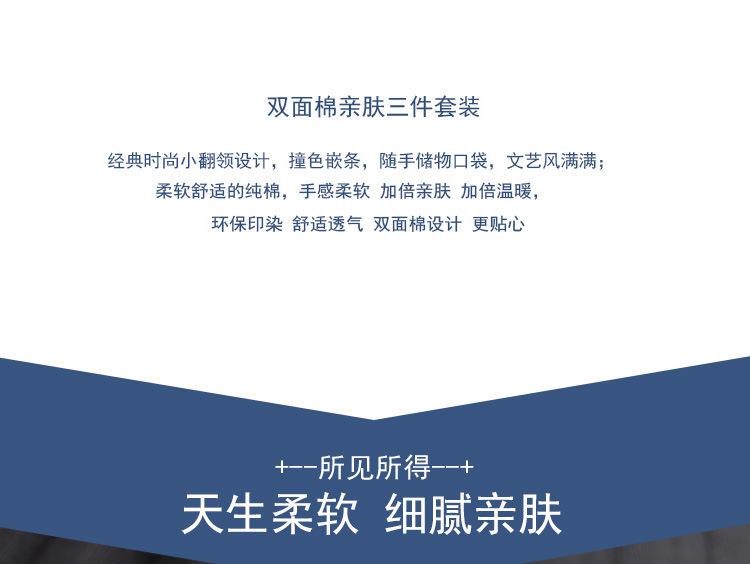 双面棉亲肤三件套装

经典时尚小翻领设计，撞色嵌条，随手储物口袋，文艺风满满；

柔软舒适的纯棉，手感柔软 加倍亲肤 加倍温暖，

环保印染 舒适透气 双面棉设计 更贴心

+--所见所得--+

天生柔软 细腻亲肤